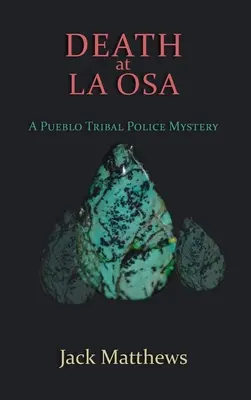 DEATH
at
LA OSA

A Pueblo Tribal Police Mystery

Jack Matthews